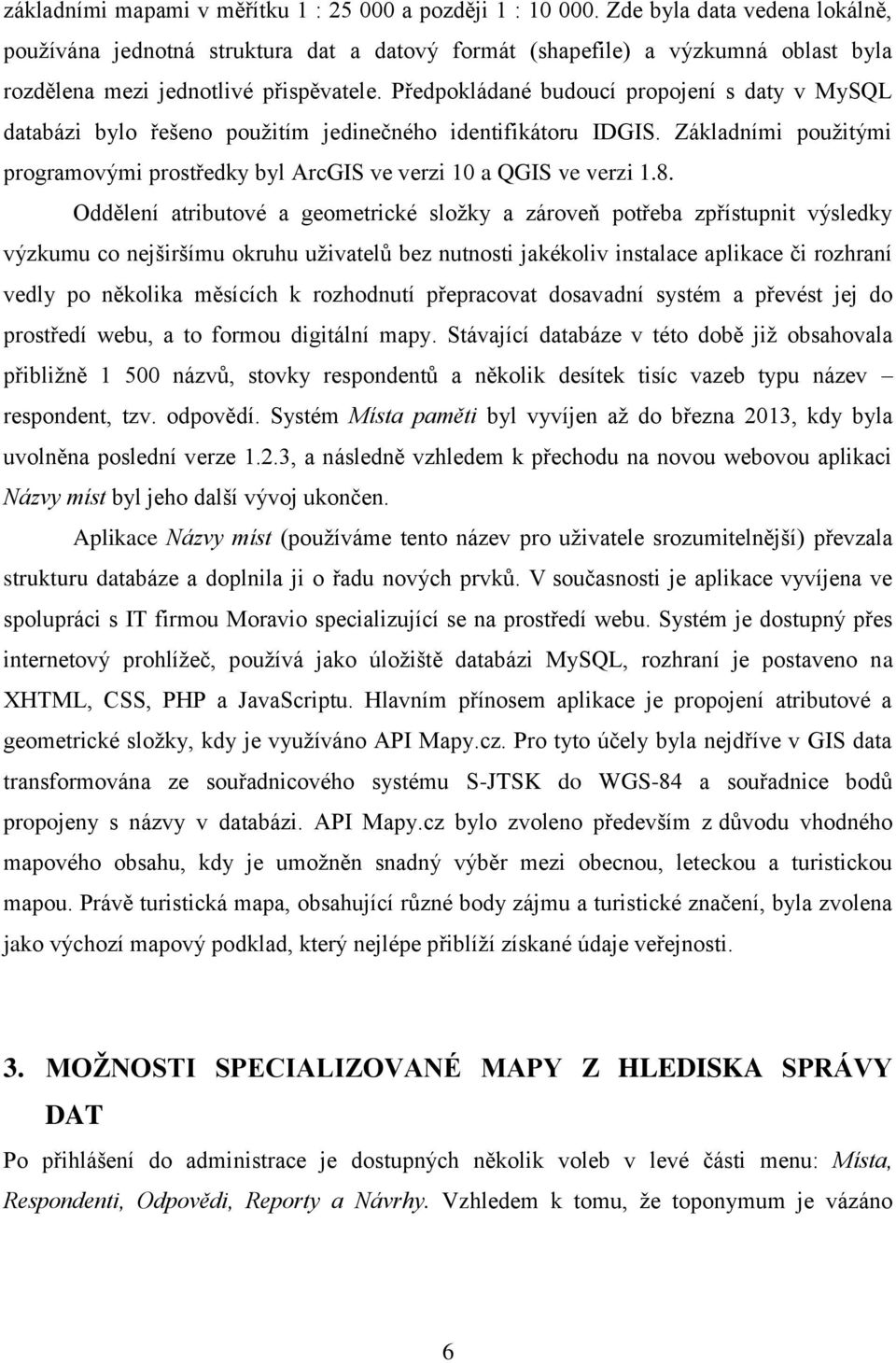 základními mapami v měřítku 1 : 25 000 a později 1 : 10 000. Zde byla data vedena lokálně, používána jednotná struktura dat a datový formát (shapefile) a výzkumná oblast byla rozdělena mezi jednotlivé přispěvatele. Předpokládané budoucí propojení s daty v MySQL databázi bylo řešeno použitím jedinečného identifikátoru IDGIS. Základními použitými programovými prostředky byl ArcGIS ve verzi 10 a QGIS ve verzi 1.8.

Oddělení atributové a geometrické složky a zároveň potřeba zpřístupnit výsledky výzkumu co nejširšímu okruhu uživatelů bez nutnosti jakékoliv instalace aplikace či rozhraní vedly po několika měsících k rozhodnutí přepracovat dosavadní systém a převést jej do prostředí webu, a to formou digitální mapy. Stávající databáze v této době již obsahovala přibližně 1 500 názvů, stovky respondentů a několik desítek tisíc vazeb typu název – respondent, tzv. odpovědí. Systém Místa paměti byl vyvíjen až do března 2013, kdy byla uvolněna poslední verze 1.2.3, a následně vzhledem k přechodu na novou webovou aplikaci Názvy míst byl jeho další vývoj ukončen.

Aplikace Názvy míst (používáme tento název pro uživatele srozumitelnější) převzala strukturu databáze a doplnila ji o řadu nových prvků. V současnosti je aplikace vyvíjena ve spolupráci s IT firmou Moravio specializující se na prostředí webu. Systém je dostupný přes internetový prohlížeč, používá jako úložiště databázi MySQL, rozhraní je postaveno na XHTML, CSS, PHP a JavaScriptu. Hlavním přínosem aplikace je propojení atributové a geometrické složky, kdy je využíváno API Mapy.cz. Pro tyto účely byla nejdříve v GIS data transformována ze souřadnicového systému S-JTSK do WGS-84 a souřadnice bodů propojeny s názvy v databázi. API Mapy.cz bylo zvoleno především z důvodu vhodného mapového obsahu, kdy je umožněn snadný výběr mezi obecnou, leteckou a turistickou mapou. Právě turistická mapa, obsahující různé body zájmu a turistické značení, byla zvolena jako výchozí mapový podklad, který nejlépe přiblíží získané údaje veřejnosti.

3. MOŽNOSTI SPECIALIZOVANÉ MAPY Z HLEDISKA SPRÁVY DAT

Po přihlášení do administrace je dostupných několik voleb v levé části menu: Místa, Respondenti, Odpovědi, Reporty a Návrhy. Vzhledem k tomu, že toponymum je vázáno

6